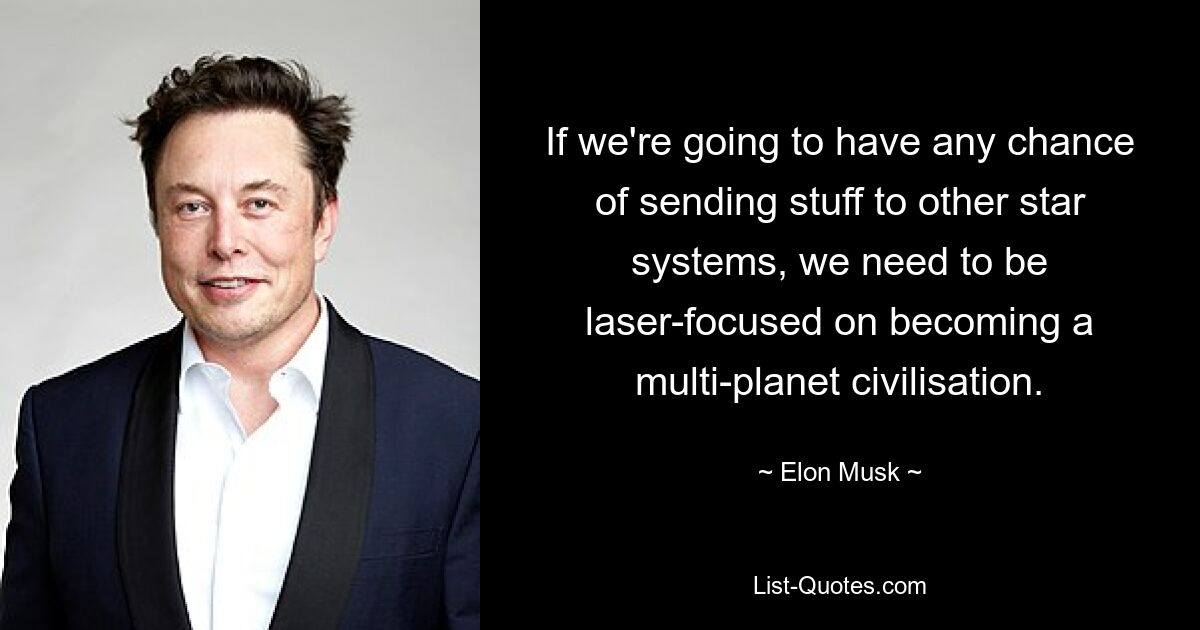 If we're going to have any chance of sending stuff to other star systems, we need to be laser-focused on becoming a multi-planet civilisation.

~ Elon Musk ~

List-Quotes.com